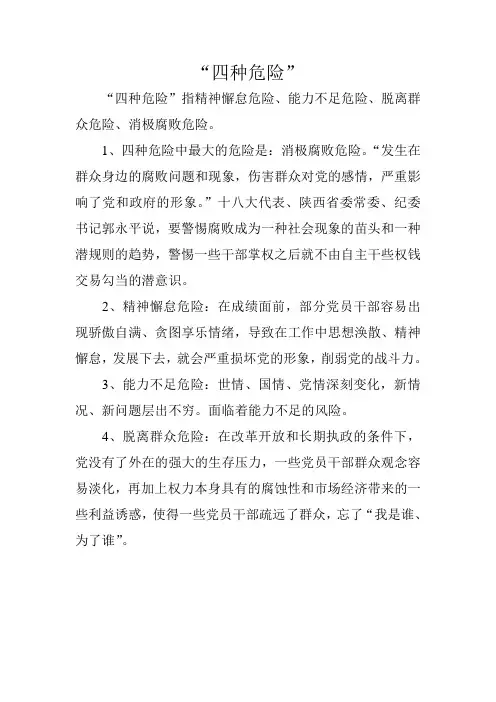 “四种危险”

“四种危险”指精神懈怠危险、能力不足危险、脱离群众危险、消极腐败危险。

1、四种危险中最大的危险是：消极腐败危险。“发生在群众身边的腐败问题和现象，伤害群众对党的感情，严重影响了党和政府的形象。”十八大代表、陕西省委常委、纪委书记郭永平说，要警惕腐败成为一种社会现象的苗头和一种潜规则的趋势，警惕一些干部掌权之后就不由自主干些权钱交易勾当的潜意识。

2、精神懈怠危险：在成绩面前，部分党员干部容易出现骄傲自满、贪图享乐情绪，导致在工作中思想涣散、精神懈怠，发展下去，就会严重损坏党的形象，削弱党的战斗力。

3、能力不足危险：世情、国情、党情深刻变化，新情况、新问题层出不穷。面临着能力不足的风险。

4、脱离群众危险：在改革开放和长期执政的条件下，党没有了外在的强大的生存压力，一些党员干部群众观念容易淡化，再加上权力本身具有的腐蚀性和市场经济带来的一些利益诱惑，使得一些党员干部疏远了群众，忘了“我是谁、为了谁”。